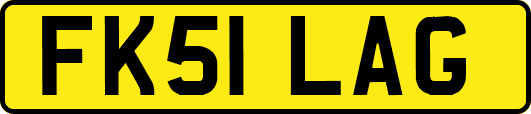 FK51 LAG